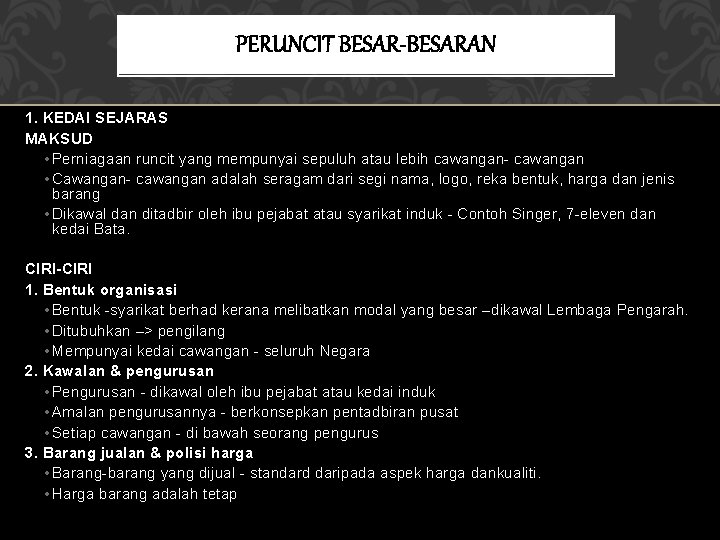 PERUNCIT BESAR-BESARAN

1. KEDAI SEJARAS
MAKSUD
• Perniagaan runcit yang mempunyai sepuluh atau lebih cawangan- cawangan
• Cawangan- cawangan adalah seragam dari segi nama, logo, reka bentuk, harga dan jenis barang
• Dikawal dan ditadbir oleh ibu pejabat atau syarikat induk - Contoh Singer, 7-eleven dan kedai Bata.

CIRI-CIRI
1. Bentuk organisasi
• Bentuk -syarikat berhad kerana melibatkan modal yang besar –dikawal Lembaga Pengarah.
• Ditubuhkan –> pengilang
• Mempunyai kedai cawangan - seluruh Negara
2. Kawalan & pengurusan
• Pengurusan - dikawal oleh ibu pejabat atau kedai induk
• Amalan pengurusannya - berkonsepkan pentadbiran pusat
• Setiap cawangan - di bawah seorang pengurus
3. Barang jualan & polisi harga
• Barang-barang yang dijual - standard daripada aspek harga dankualiti.
• Harga barang adalah tetap